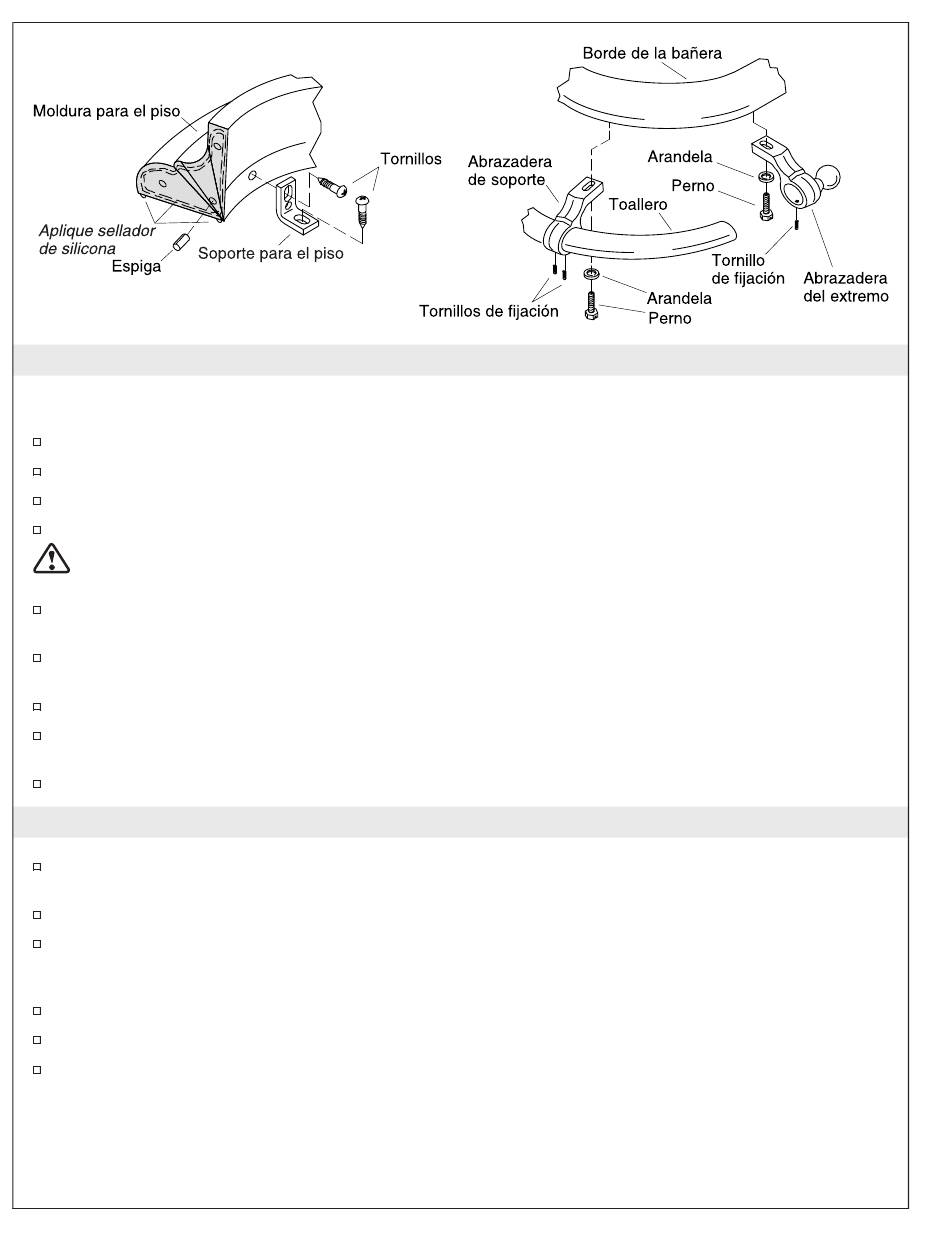 Moldura para el piso

Tornillos

Aplique sellador de silicona

Espiga

Soporte para el piso

Borde de la bañera

Abrazadera de soporte

Arandela

Perno

Toallero

Tornillo de fijación

Abrazadera del extremo

Tornillos de fijación

Arandela

Perno